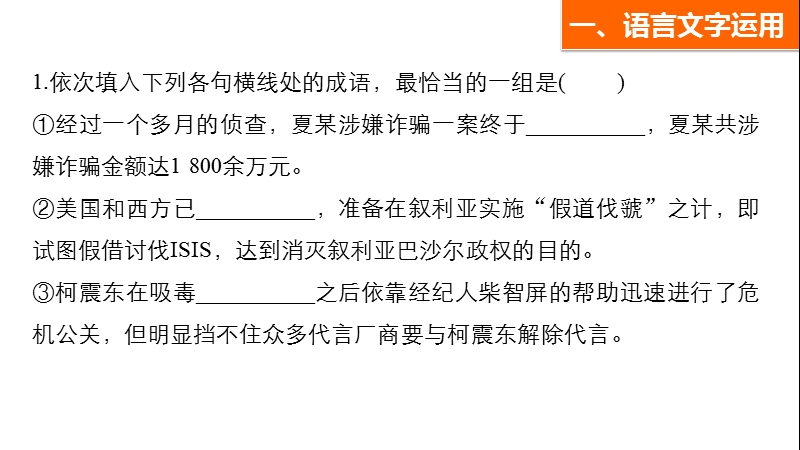 一、语言文字运用

1.依次填入下列各句横线处的成语，最恰当的一组是(　　)

①经过一个多月的侦查，夏某涉嫌诈骗一案终于__________，夏某共涉嫌诈骗金额达1 800余万元。

②美国和西方已__________，准备在叙利亚实施“假道伐虢”之计，即试图假借讨伐ISIS，达到消灭叙利亚巴沙尔政权的目的。

③柯震东在吸毒__________之后依靠经纪人柴智屏的帮助迅速进行了危机公关，但明显挡不住众多代言厂商要与柯震东解除代言。